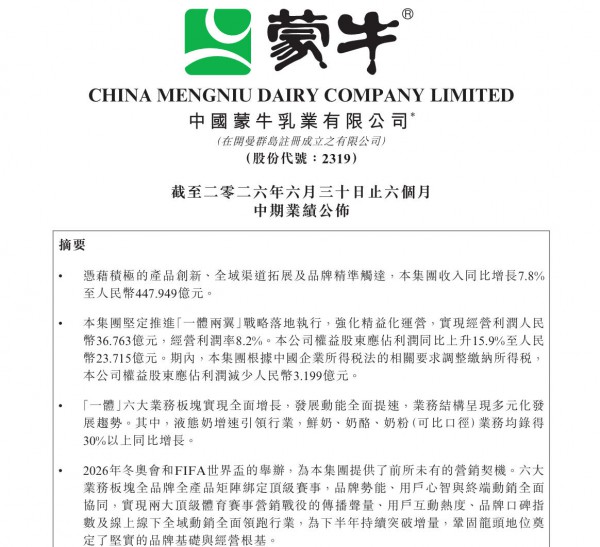 蒙牛®

CHINA MENGNIU DAIRY COMPANY LIMITED
中國蒙牛乳業有限公司*
(在開曼群島註冊成立之有限公司)
(股份代號：2319)

截至二零二六年六月三十日止六個月
中期業績公佈

摘要

• 憑藉積極的產品創新、全域渠道拓展及品牌精準觸達，本集團收入同比增長7.8%至人民幣447.949億元。

• 本集團堅定推進「一體兩翼」戰略落地執行，強化精益化運營，實現經營利潤人民幣36.763億元，經營利潤率8.2%。本公司權益股東應佔利潤同比上升15.9%至人民幣23.715億元。期內，本集團根據中國企業所得稅法的相關要求調整繳納所得稅，本公司權益股東應佔利潤減少人民幣3.199億元。

• 「一體」六大業務板塊實現全面增長，發展動能全面提速，業務結構呈現多元化發展趨勢。其中，液態奶增速引領行業，鮮奶、奶酪、奶粉(可比口徑)業務均錄得30%以上同比增長。

• 2026年冬奧會和FIFA世界盃的舉辦，為本集團提供了前所未有的營銷契機。六大業務板塊全品牌全產品矩陣綁定頂級賽事，品牌勢能、用戶心智與終端動銷全面協同，實現兩大頂級體育賽事營銷戰役的傳播聲量、用戶互動熱度、品牌口碑指數及線上線下全域動銷全面領跑行業，為下半年持續突破增量，鞏固龍頭地位奠定了堅實的品牌基礎與經營根基。